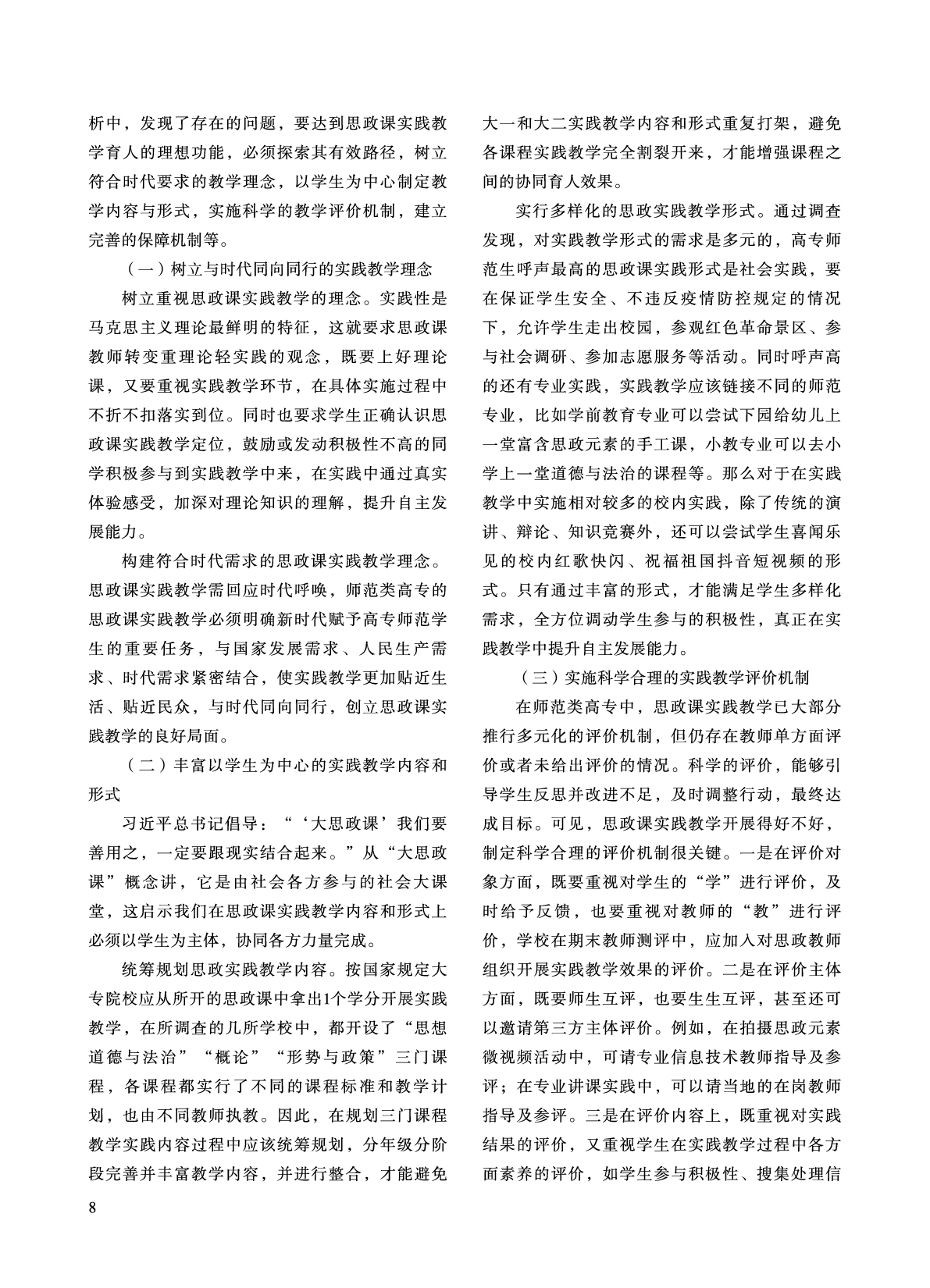 析中，发现了存在的问题，要达到思政课实践教学育人的理想功能，必须探索其有效路径，树立符合时代要求的教学理念，以学生为中心制定教学内容与形式，实施科学的教学评价机制，建立完善的保障机制等。

（一）树立与时代同向同行的实践教学理念

树立重视思政课实践教学的理念。实践性是马克思主义理论最鲜明的特征，这就要求思政课教师转变重理论轻实践的观念，既要上好理论课，又要重视实践教学环节，在具体实施过程中不折不扣落实到位。同时也要求学生正确认识思政课实践教学定位，鼓励或发动积极性不高的同学积极参与到实践教学中来，在实践中通过真实体验感受，加深对理论知识的理解，提升自主发展能力。

构建符合时代需求的思政课实践教学理念。思政课实践教学需回应时代呼唤，师范类高专的思政课实践教学必须明确新时代赋予高专师范学生的重要任务，与国家发展需求、人民生产需求、时代需求紧密结合，使实践教学更加贴近生活、贴近民众，与时代同向同行，创立思政课实践教学的良好局面。

（二）丰富以学生为中心的实践教学内容和形式

习近平总书记倡导：“‘大思政课’我们要善用之，一定要跟现实结合起来。”从“大思政课”概念讲，它是由社会各方参与的社会大课堂，这启示我们在思政课实践教学内容和形式上必须以学生为主体，协同各方力量完成。

统筹规划思政实践教学内容。按国家规定大专院校应从所开的思政课中拿出1个学分开展实践教学，在所调查的几所学校中，都开设了“思想道德与法治”“概论”“形势与政策”三门课程，各课程都实行了不同的课程标准和教学计划，也由不同教师执教。因此，在规划三门课程教学实践内容过程中应该统筹规划，分年级分阶段完善并丰富教学内容，并进行整合，才能避免大一和大二实践教学内容和形式重复打架，避免各课程实践教学完全割裂开来，才能增强课程之间的协同育人效果。

实行多样化的思政实践教学形式。通过调查发现，对实践教学形式的需求是多元的，高专师范生呼声最高的思政课实践形式是社会实践，要在保证学生安全、不违反疫情防控规定的情况下，允许学生走出校园，参观红色革命景区、参与社会调研、参加志愿服务等活动。同时呼声高的还有专业实践，实践教学应该链接不同的师范专业，比如学前教育专业可以尝试下园给幼儿上一堂富含思政元素的手工课，小教专业可以去小学上一堂道德与法治的课程等。那么对于在实践教学中实施相对较多的校内实践，除了传统的演讲、辩论、知识竞赛外，还可以尝试学生喜闻乐见的校内红歌快闪、祝福祖国抖音短视频的形式。只有通过丰富的形式，才能满足学生多样化需求，全方位调动学生参与的积极性，真正在实践教学中提升自主发展能力。

（三）实施科学合理的实践教学评价机制

在师范类高专中，思政课实践教学已大部分推行多元化的评价机制，但仍存在教师单方面评价或者未给出评价的情况。科学的评价，能够引导学生反思并改进不足，及时调整行动，最终达成目标。可见，思政课实践教学开展得好不好，制定科学合理的评价机制很关键。一是在评价对象方面，既要重视对学生的“学”进行评价，及时给予反馈，也要重视对教师的“教”进行评价，学校在期末教师测评中，应加入对思政教师组织开展实践教学效果的评价。二是在评价主体方面，既要师生互评，也要生生互评，甚至还可以邀请第三方主体评价。例如，在拍摄思政元素微视频活动中，可请专业信息技术教师指导及参评；在专业讲课实践中，可以请当地的在岗教师指导及参评。三是在评价内容上，既重视对实践结果的评价，又重视学生在实践教学过程中各方面素养的评价，如学生参与积极性、搜集处理信

8